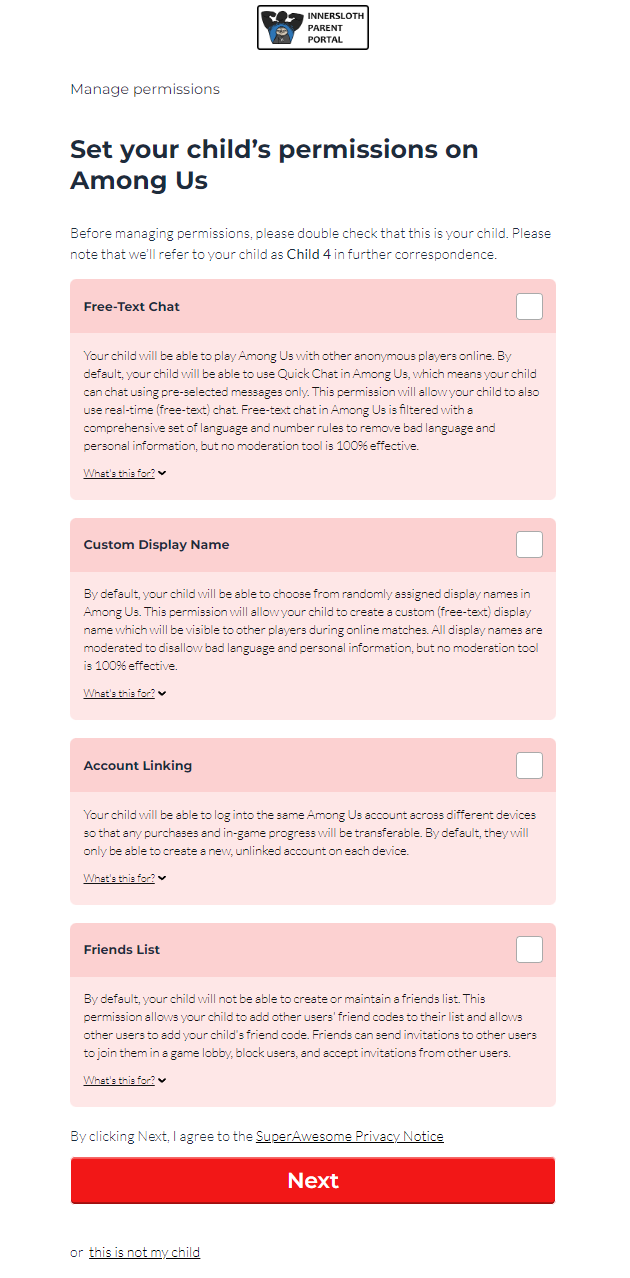 INNERSLOTH
PARENT
PORTAL

Manage permissions

Set your child's permissions on Among Us

Before managing permissions, please double check that this is your child. Please note that we'll refer to your child as Child 4 in further correspondence.

Free-Text Chat

Your child will be able to play Among Us with other anonymous players online. By default, your child will be able to use Quick Chat in Among Us, which means your child can chat using pre-selected messages only. This permission will allow your child to also use real-time (free-text) chat. Free-text chat in Among Us is filtered with a comprehensive set of language and number rules to remove bad language and personal information, but no moderation tool is 100% effective.

What's this for?

Custom Display Name

By default, your child will be able to choose from randomly assigned display names in Among Us. This permission will allow your child to create a custom (free-text) display name which will be visible to other players during online matches. All display names are moderated to disallow bad language and personal information, but no moderation tool is 100% effective.

What's this for?

Account Linking

Your child will be able to log into the same Among Us account across different devices so that any purchases and in-game progress will be transferable. By default, they will only be able to create a new, unlinked account on each device.

What's this for?

Friends List

By default, your child will not be able to create or maintain a friends list. This permission allows your child to add other users' friend codes to their list and allows other users to add your child's friend code. Friends can send invitations to other users to join them in a game lobby, block users, and accept invitations from other users.

What's this for?

By clicking Next, I agree to the SuperAwesome Privacy Notice

Next

or this is not my child